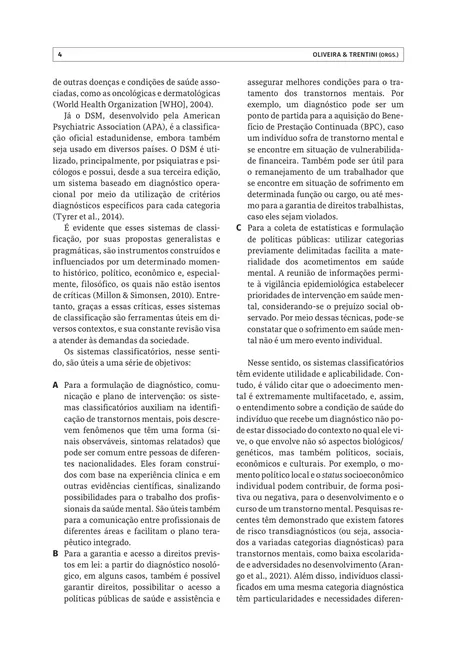 4

OLIVEIRA & TRENTINI (ORGS.)

de outras doenças e condições de saúde associadas, como as oncológicas e dermatológicas (World Health Organization [WHO], 2004).

Já o DSM, desenvolvido pela American Psychiatric Association (APA), é a classificação oficial estadunidense, embora também seja usado em diversos países. O DSM é utilizado, principalmente, por psiquiatras e psicólogos e possui, desde a sua terceira edição, um sistema baseado em diagnóstico operacional por meio da utilização de critérios diagnósticos específicos para cada categoria (Tyrer et al., 2014).

É evidente que esses sistemas de classificação, por suas propostas generalistas e pragmáticas, são instrumentos construídos e influenciados por um determinado momento histórico, político, econômico e, especialmente, filosófico, os quais não estão isentos de críticas (Millon & Simonsen, 2010). Entretanto, graças a essas críticas, esses sistemas de classificação são ferramentas úteis em diversos contextos, e sua constante revisão visa a atender às demandas da sociedade.

Os sistemas classificatórios, nesse sentido, são úteis a uma série de objetivos:

A Para a formulação de diagnóstico, comunicação e plano de intervenção: os sistemas classificatórios auxiliam na identificação de transtornos mentais, pois descrevem fenômenos que têm uma forma (sinais observáveis, sintomas relatados) que pode ser comum entre pessoas de diferentes nacionalidades. Eles foram construídos com base na experiência clínica e em outras evidências científicas, sinalizando possibilidades para o trabalho dos profissionais da saúde mental. São úteis também para a comunicação entre profissionais de diferentes áreas e facilitam o plano terapêutico integrado.

B Para a garantia e acesso a direitos previstos em lei: a partir do diagnóstico nosológico, em alguns casos, também é possível garantir direitos, possibilitar o acesso a políticas públicas de saúde e assistência e assegurar melhores condições para o tratamento dos transtornos mentais. Por exemplo, um diagnóstico pode ser um ponto de partida para a aquisição do Benefício de Prestação Continuada (BPC), caso um indivíduo sofra de transtorno mental e se encontre em situação de vulnerabilidade financeira. Também pode ser útil para o remanejamento de um trabalhador que se encontre em situação de sofrimento em determinada função ou cargo, ou até mesmo para a garantia de direitos trabalhistas, caso eles sejam violados.

C Para a coleta de estatísticas e formulação de políticas públicas: utilizar categorias previamente delimitadas facilita a materialidade dos acometimentos em saúde mental. A reunião de informações permite à vigilância epidemiológica estabelecer prioridades de intervenção em saúde mental, considerando-se o prejuízo social observado. Por meio dessas técnicas, pode-se constatar que o sofrimento em saúde mental não é um mero evento individual.

Nesse sentido, os sistemas classificatórios têm evidente utilidade e aplicabilidade. Contudo, é válido citar que o adoecimento mental é extremamente multifacetado, e, assim, o entendimento sobre a condição de saúde do indivíduo que recebe um diagnóstico não pode estar dissociado do contexto no qual ele vive, o que envolve não só aspectos biológicos/genéticos, mas também políticos, sociais, econômicos e culturais. Por exemplo, o momento político local e o status socioeconômico individual podem contribuir, de forma positiva ou negativa, para o desenvolvimento e o curso de um transtorno mental. Pesquisas recentes têm demonstrado que existem fatores de risco transdiagnósticos (ou seja, associados a variadas categorias diagnósticas) para transtornos mentais, como baixa escolaridade e adversidades no desenvolvimento (Arango et al., 2021). Além disso, indivíduos classificados em uma mesma categoria diagnóstica têm particularidades e necessidades diferen-